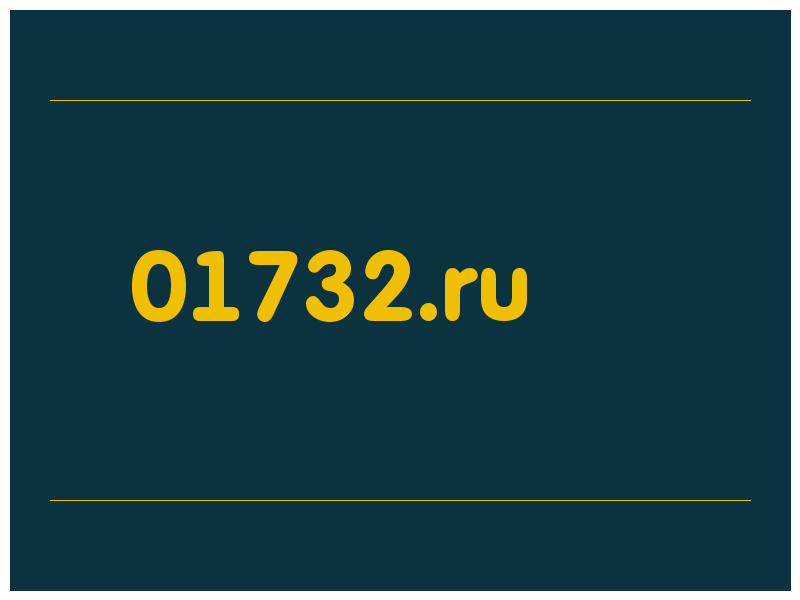 01732.ru